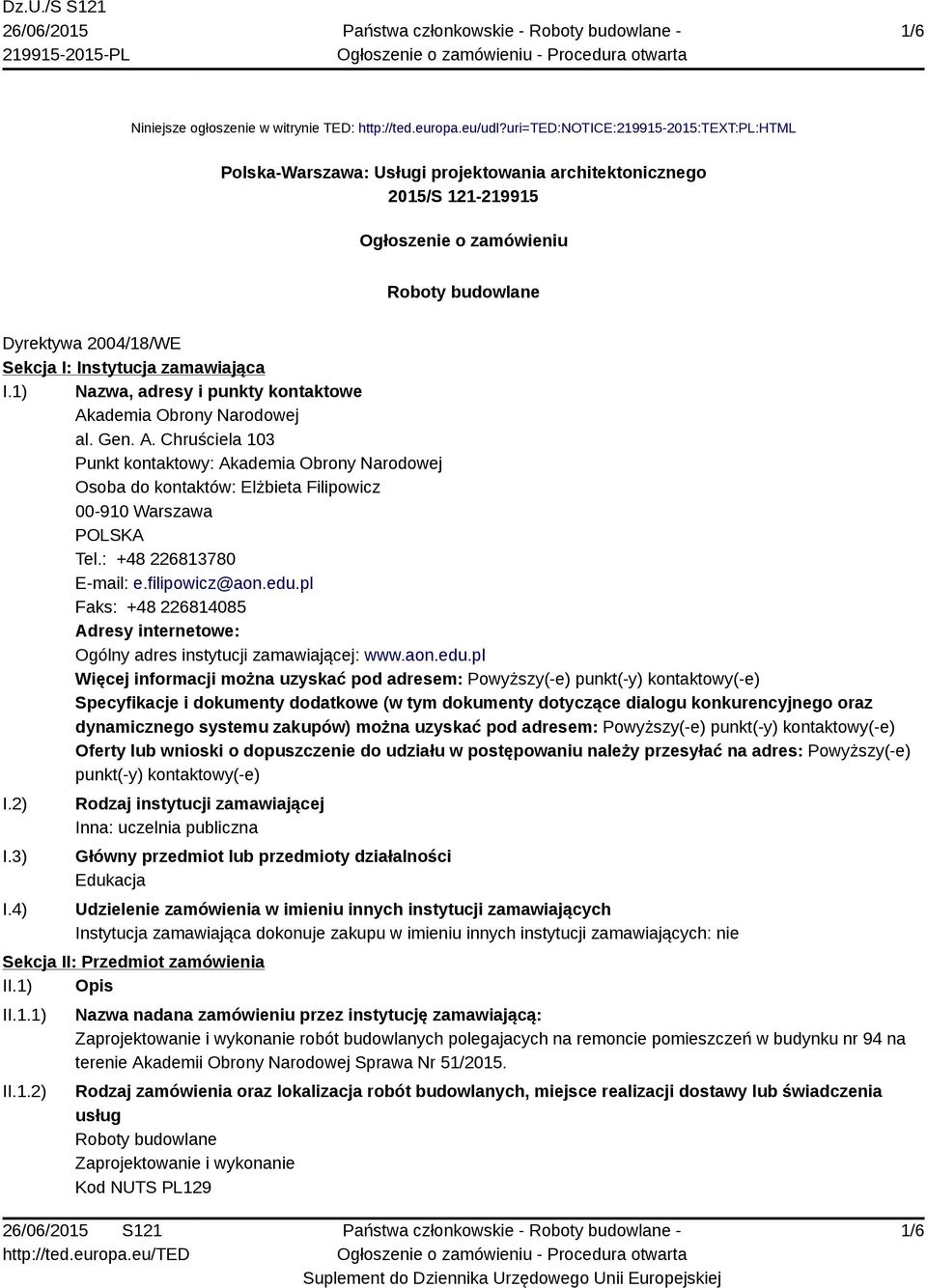 Dz.U./S S121
26/06/2015
219915-2015-PL

Państwa członkowskie - Roboty budowlane - Ogłoszenie o zamówieniu - Procedura otwarta

1/6

Niniejsze ogłoszenie w witrynie TED: http://ted.europa.eu/udl?uri=TED:NOTICE:219915-2015:TEXT:PL:HTML

Polska-Warszawa: Usługi projektowania architektonicznego
2015/S 121-219915

Ogłoszenie o zamówieniu

Roboty budowlane

Dyrektywa 2004/18/WE
Sekcja I: Instytucja zamawiająca
I.1) Nazwa, adresy i punkty kontaktowe
Akademia Obrony Narodowej
al. Gen. A. Chruściela 103
Punkt kontaktowy: Akademia Obrony Narodowej
Osoba do kontaktów: Elżbieta Filipowicz
00-910 Warszawa
POLSKA
Tel.: +48 226813780
E-mail: e.filipowicz@aon.edu.pl
Faks: +48 226814085
Adresy internetowe:
Ogólny adres instytucji zamawiającej: www.aon.edu.pl
Więcej informacji można uzyskać pod adresem: Powyższy(-e) punkt(-y) kontaktowy(-e)
Specyfikacje i dokumenty dodatkowe (w tym dokumenty dotyczące dialogu konkurencyjnego oraz dynamicznego systemu zakupów) można uzyskać pod adresem: Powyższy(-e) punkt(-y) kontaktowy(-e)
Oferty lub wnioski o dopuszczenie do udziału w postępowaniu należy przesyłać na adres: Powyższy(-e) punkt(-y) kontaktowy(-e)
I.2) Rodzaj instytucji zamawiającej
Inna: uczelnia publiczna
I.3) Główny przedmiot lub przedmioty działalności
Edukacja
I.4) Udzielenie zamówienia w imieniu innych instytucji zamawiających
Instytucja zamawiająca dokonuje zakupu w imieniu innych instytucji zamawiających: nie
Sekcja II: Przedmiot zamówienia
II.1) Opis
II.1.1) Nazwa nadana zamówieniu przez instytucję zamawiającą:
Zaprojektowanie i wykonanie robót budowlanych polegajacych na remoncie pomieszczeń w budynku nr 94 na terenie Akademii Obrony Narodowej Sprawa Nr 51/2015.
II.1.2) Rodzaj zamówienia oraz lokalizacja robót budowlanych, miejsce realizacji dostawy lub świadczenia usług
Roboty budowlane
Zaprojektowanie i wykonanie
Kod NUTS PL129

26/06/2015 S121
http://ted.europa.eu/TED

Państwa członkowskie - Roboty budowlane - Ogłoszenie o zamówieniu - Procedura otwarta
Suplement do Dziennika Urzędowego Unii Europejskiej

1/6